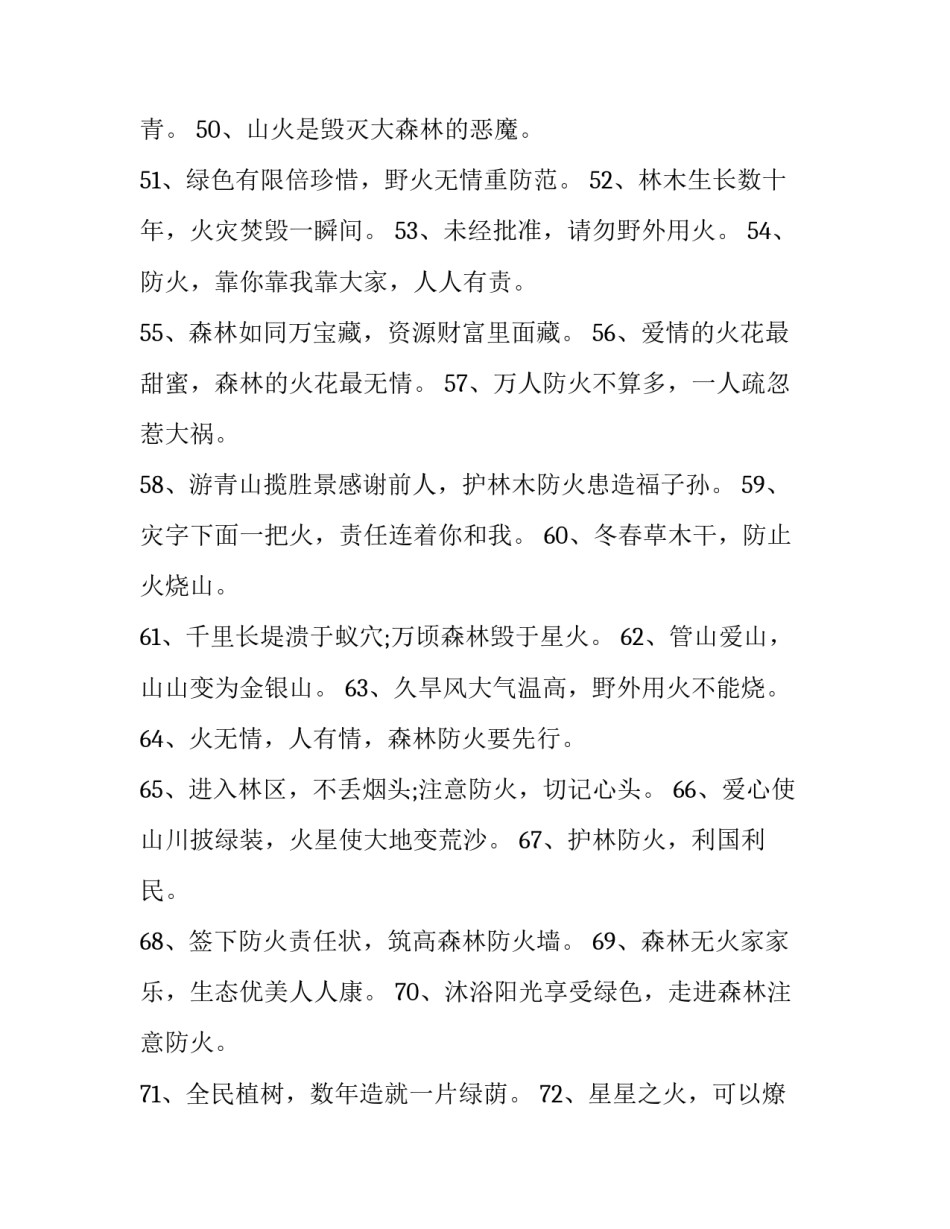 青。 50、山火是毁灭大森林的恶魔。

51、绿色有限倍珍惜，野火无情重防范。 52、林木生长数十年，火灾焚毁一瞬间。 53、未经批准，请勿野外用火。 54、防火，靠你靠我靠大家，人人有责。

55、森林如同万宝藏，资源财富里面藏。 56、爱情的火花最甜蜜，森林的火花最无情。 57、万人防火不算多，一人疏忽惹大祸。

58、游青山揽胜景感谢前人，护林木防火患造福子孙。 59、灾字下面一把火，责任连着你和我。 60、冬春草木干，防止火烧山。

61、千里长堤溃于蚁穴;万顷森林毁于星火。 62、管山爱山，山山变为金银山。 63、久旱风大气温高，野外用火不能烧。

64、火无情，人有情，森林防火要先行。

65、进入林区，不丢烟头;注意防火，切记心头。 66、爱心使山川披绿装，火星使大地变荒沙。 67、护林防火，利国利民。

68、签下防火责任状，筑高森林防火墙。 69、森林无火家家乐，生态优美人人康。 70、沐浴阳光享受绿色，走进森林注意防火。

71、全民植树，数年造就一片绿荫。 72、星星之火，可以燎